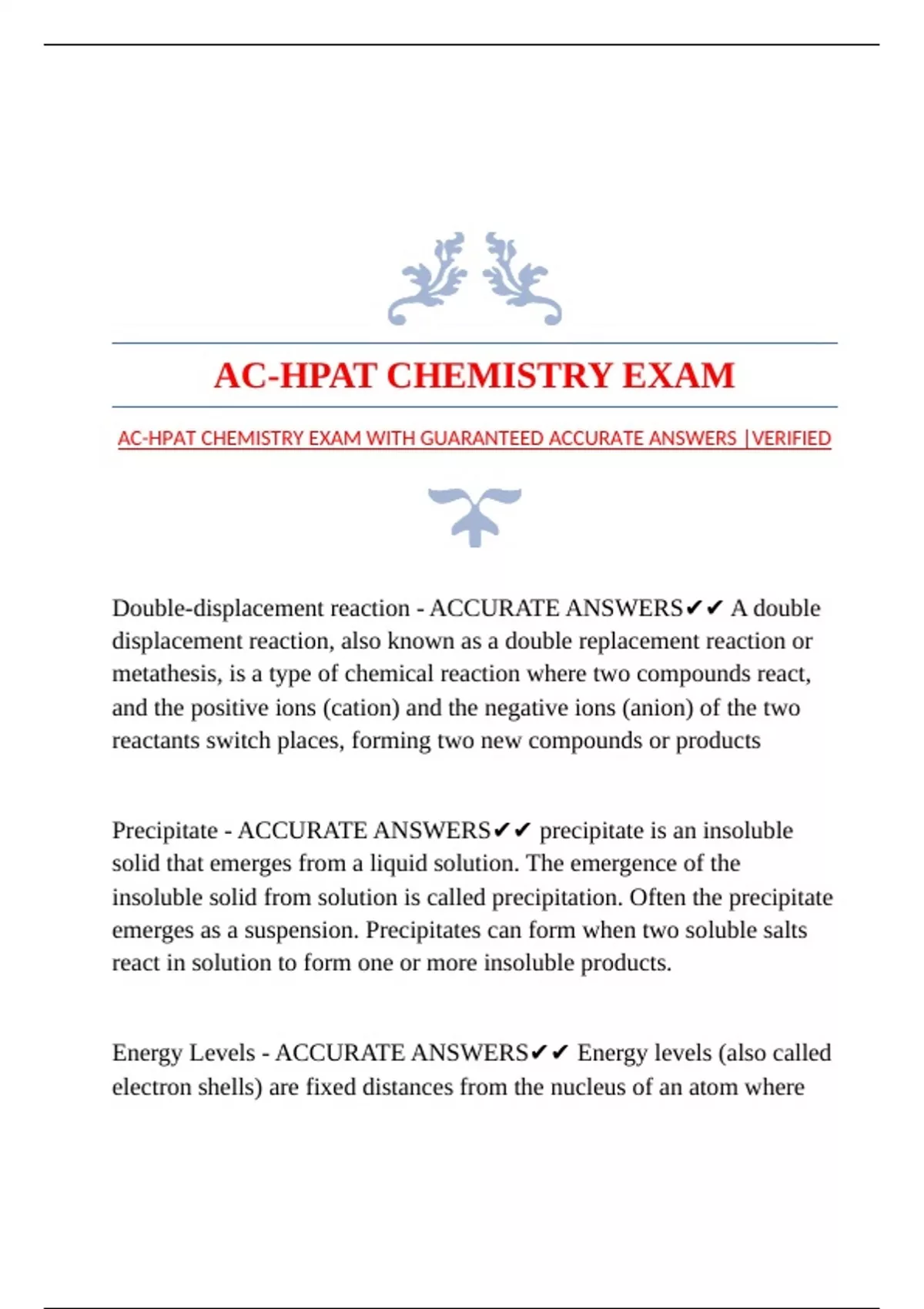 AC-HPAT CHEMISTRY EXAM

AC-HPAT CHEMISTRY EXAM WITH GUARANTEED ACCURATE ANSWERS |VERIFIED

Double-displacement reaction - ACCURATE ANSWERS✔✔ A double displacement reaction, also known as a double replacement reaction or metathesis, is a type of chemical reaction where two compounds react, and the positive ions (cation) and the negative ions (anion) of the two reactants switch places, forming two new compounds or products

Precipitate - ACCURATE ANSWERS✔✔ precipitate is an insoluble solid that emerges from a liquid solution. The emergence of the insoluble solid from solution is called precipitation. Often the precipitate emerges as a suspension. Precipitates can form when two soluble salts react in solution to form one or more insoluble products.

Energy Levels - ACCURATE ANSWERS✔✔ Energy levels (also called electron shells) are fixed distances from the nucleus of an atom where